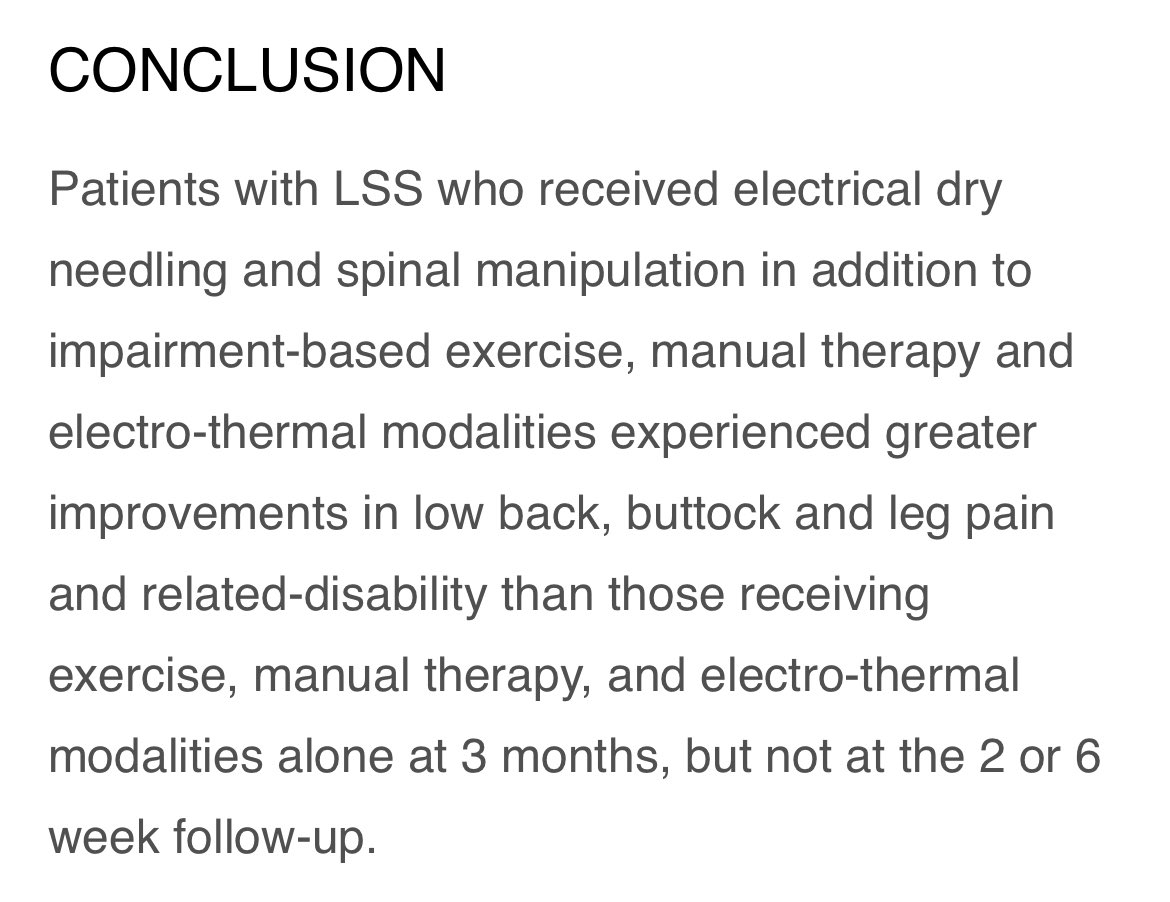 CONCLUSION

Patients with LSS who received electrical dry needling and spinal manipulation in addition to impairment-based exercise, manual therapy and electro-thermal modalities experienced greater improvements in low back, buttock and leg pain and related-disability than those receiving exercise, manual therapy, and electro-thermal modalities alone at 3 months, but not at the 2 or 6 week follow-up.